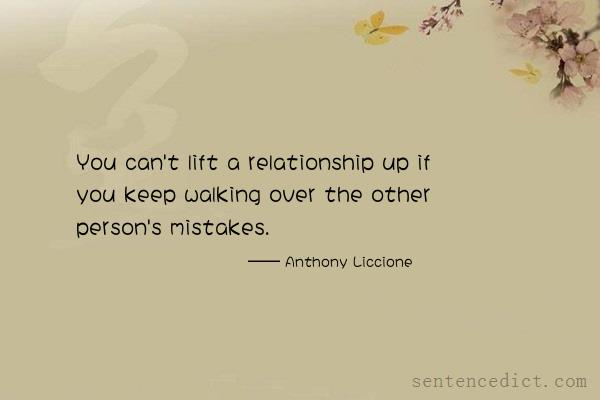 You can't lift a relationship up if you keep walking over the other person's mistakes.

—— Anthony Liccione

sentencedict.com